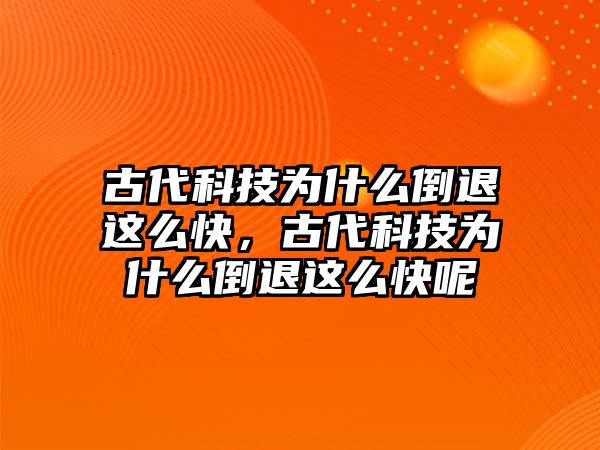 古代科技为什么倒退这么快，古代科技为什么倒退这么快呢